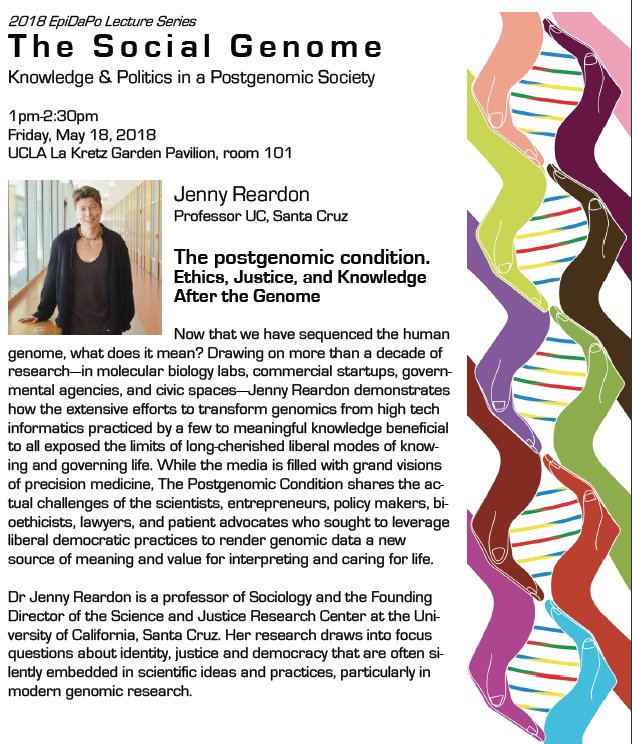 2018 EpiDaPo Lecture Series
The Social Genome
Knowledge & Politics in a Postgenomic Society

1pm-2:30pm
Friday, May 18, 2018
UCLA La Kretz Garden Pavilion, room 101

Jenny Reardon
Professor UC, Santa Cruz

The postgenomic condition.
Ethics, Justice, and Knowledge After the Genome

Now that we have sequenced the human genome, what does it mean? Drawing on more than a decade of research—in molecular biology labs, commercial startups, governmental agencies, and civic spaces—Jenny Reardon demonstrates how the extensive efforts to transform genomics from high tech informatics practiced by a few to meaningful knowledge beneficial to all exposed the limits of long-cherished liberal modes of knowing and governing life. While the media is filled with grand visions of precision medicine, The Postgenomic Condition shares the actual challenges of the scientists, entrepreneurs, policy makers, bioethicists, lawyers, and patient advocates who sought to leverage liberal democratic practices to render genomic data a new source of meaning and value for interpreting and caring for life.

Dr Jenny Reardon is a professor of Sociology and the Founding Director of the Science and Justice Research Center at the University of California, Santa Cruz. Her research draws into focus questions about identity, justice and democracy that are often silently embedded in scientific ideas and practices, particularly in modern genomic research.